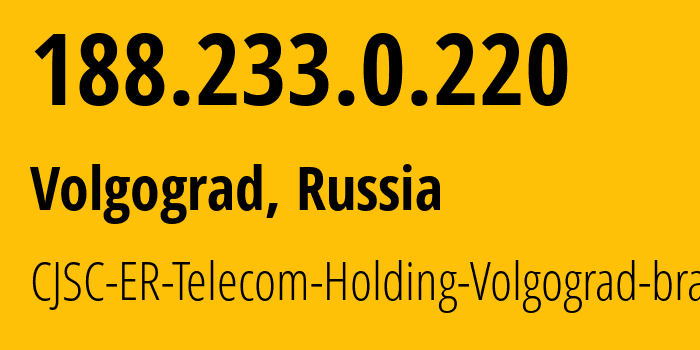 188.233.0.220

Volgograd, Russia

CJSC-ER-Telecom-Holding-Volgograd-bra